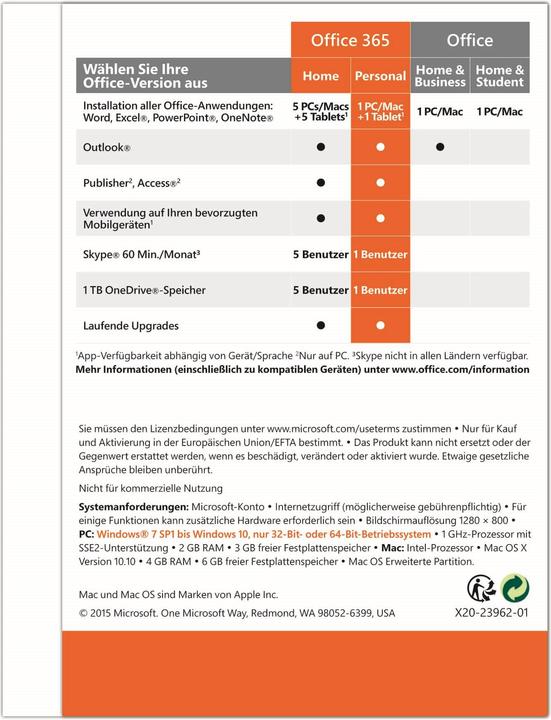 | Wählen Sie Ihre Office-Version aus | Office 365 Home | Office 365 Personal | Office Home & Business | Office Home & Student |
|---|---|---|---|---|
| Installation aller Office-Anwendungen: Word, Excel®, PowerPoint®, OneNote® | 5 PCs/Macs +5 Tablets¹ | 1 PC/Mac +1 Tablet¹ | 1 PC/Mac | 1 PC/Mac |
| Outlook® | ● | ● | ● | |
| Publisher², Access®² | ● | ● | | |
| Verwendung auf Ihren bevorzugten Mobilgeräten¹ | ● | ● | | |
| Skype® 60 Min./Monat³ | 5 Benutzer | 1 Benutzer | | |
| 1 TB OneDrive®-Speicher | 5 Benutzer | 1 Benutzer | | |
| Laufende Upgrades | ● | ● | | |

¹App-Verfügbarkeit abhängig von Gerät/Sprache ²Nur auf PC. ³Skype nicht in allen Ländern verfügbar.
Mehr Informationen (einschließlich zu kompatiblen Geräten) unter www.office.com/information

Sie müssen den Lizenzbedingungen unter www.microsoft.com/useterms zustimmen • Nur für Kauf und Aktivierung in der Europäischen Union/EFTA bestimmt. • Das Produkt kann nicht ersetzt oder der Gegenwert erstattet werden, wenn es beschädigt, verändert oder aktiviert wurde. Etwaige gesetzliche Ansprüche bleiben unberührt.

Nicht für kommerzielle Nutzung

Systemanforderungen: Microsoft-Konto • Internetzugriff (möglicherweise gebührenpflichtig) • Für einige Funktionen kann zusätzliche Hardware erforderlich sein • Bildschirmauflösung 1280 × 800 • PC: Windows® 7 SP1 bis Windows 10, nur 32-Bit- oder 64-Bit-Betriebssystem • 1 GHz-Prozessor mit SSE2-Unterstützung • 2 GB RAM • 3 GB freier Festplattenspeicher • Mac: Intel-Prozessor • Mac OS X Version 10.10 • 4 GB RAM • 6 GB freier Festplattenspeicher • Mac OS Erweiterte Partition.

Mac und Mac OS sind Marken von Apple Inc.

© 2015 Microsoft. One Microsoft Way, Redmond, WA 98052-6399, USA

X20-23962-01